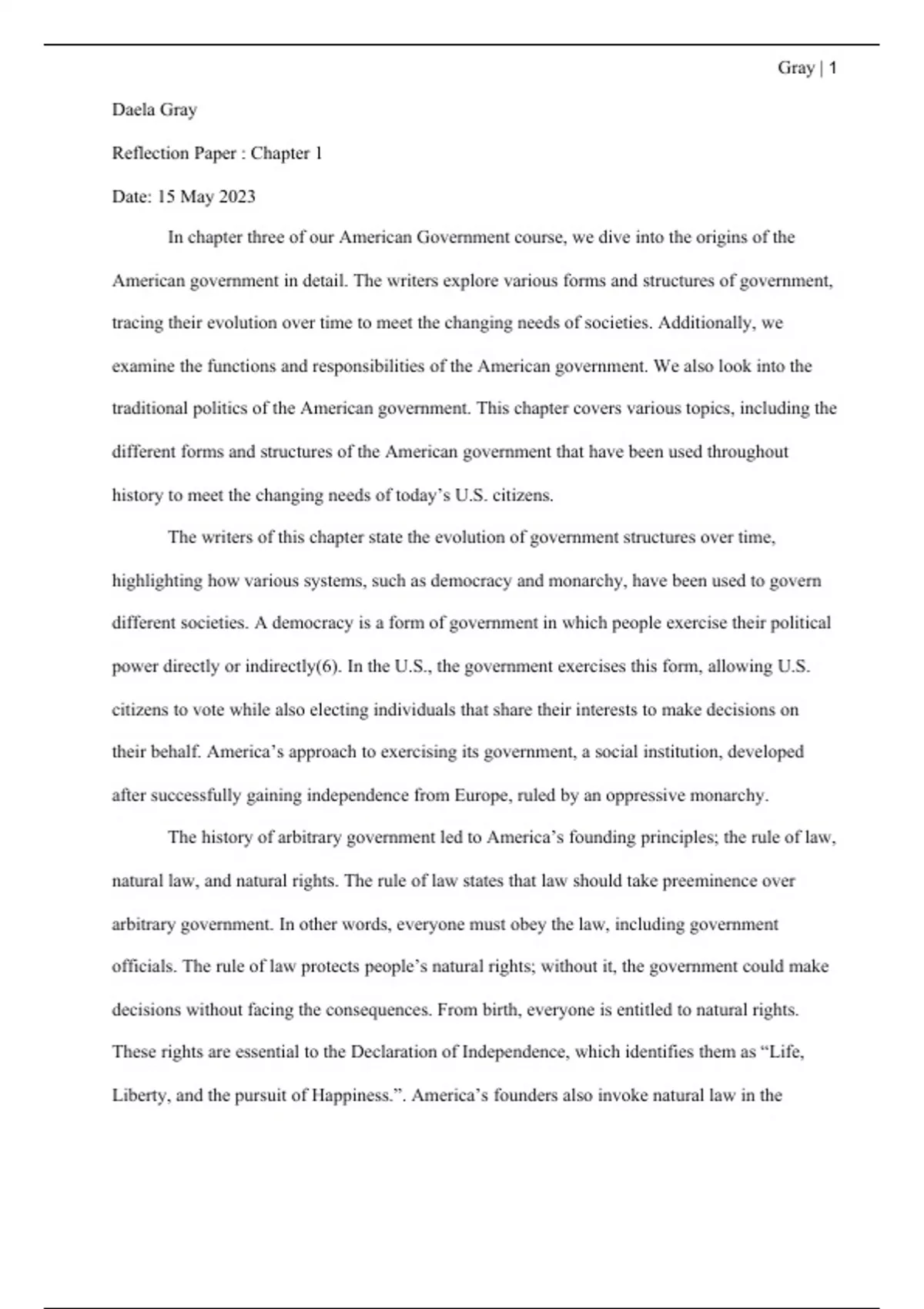 Gray | 1

Daela Gray

Reflection Paper : Chapter 1

Date: 15 May 2023

In chapter three of our American Government course, we dive into the origins of the American government in detail. The writers explore various forms and structures of government, tracing their evolution over time to meet the changing needs of societies. Additionally, we examine the functions and responsibilities of the American government. We also look into the traditional politics of the American government. This chapter covers various topics, including the different forms and structures of the American government that have been used throughout history to meet the changing needs of today's U.S. citizens.

The writers of this chapter state the evolution of government structures over time, highlighting how various systems, such as democracy and monarchy, have been used to govern different societies. A democracy is a form of government in which people exercise their political power directly or indirectly(6). In the U.S., the government exercises this form, allowing U.S. citizens to vote while also electing individuals that share their interests to make decisions on their behalf. America's approach to exercising its government, a social institution, developed after successfully gaining independence from Europe, ruled by an oppressive monarchy.

The history of arbitrary government led to America's founding principles; the rule of law, natural law, and natural rights. The rule of law states that law should take preeminence over arbitrary government. In other words, everyone must obey the law, including government officials. The rule of law protects people's natural rights; without it, the government could make decisions without facing the consequences. From birth, everyone is entitled to natural rights. These rights are essential to the Declaration of Independence, which identifies them as "Life, Liberty, and the pursuit of Happiness.". America's founders also invoke natural law in the